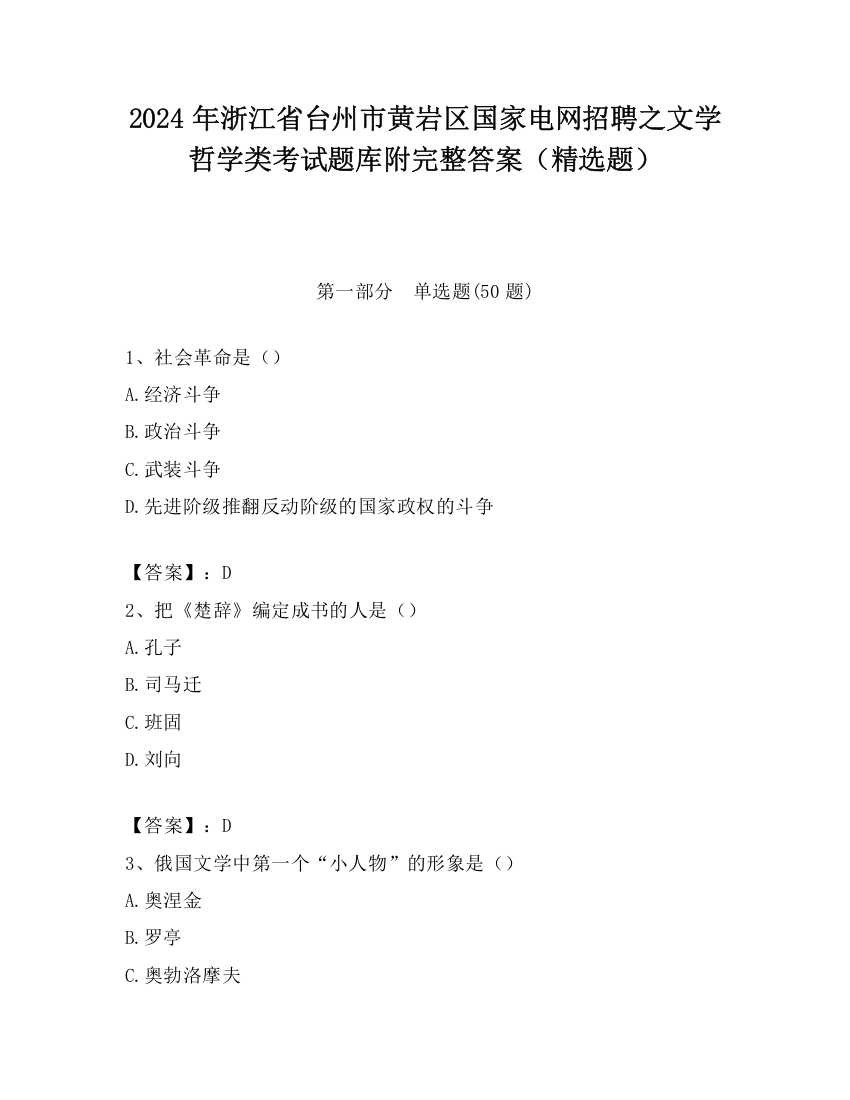 2024 年浙江省台州市黄岩区国家电网招聘之文学哲学类考试题库附完整答案（精选题）

第一部分　单选题(50 题)

1、社会革命是（）
A.经济斗争
B.政治斗争
C.武装斗争
D.先进阶级推翻反动阶级的国家政权的斗争

【答案】：D
2、把《楚辞》编定成书的人是（）
A.孔子
B.司马迁
C.班固
D.刘向

【答案】：D
3、俄国文学中第一个“小人物”的形象是（）
A.奥涅金
B.罗亭
C.奥勃洛摩夫